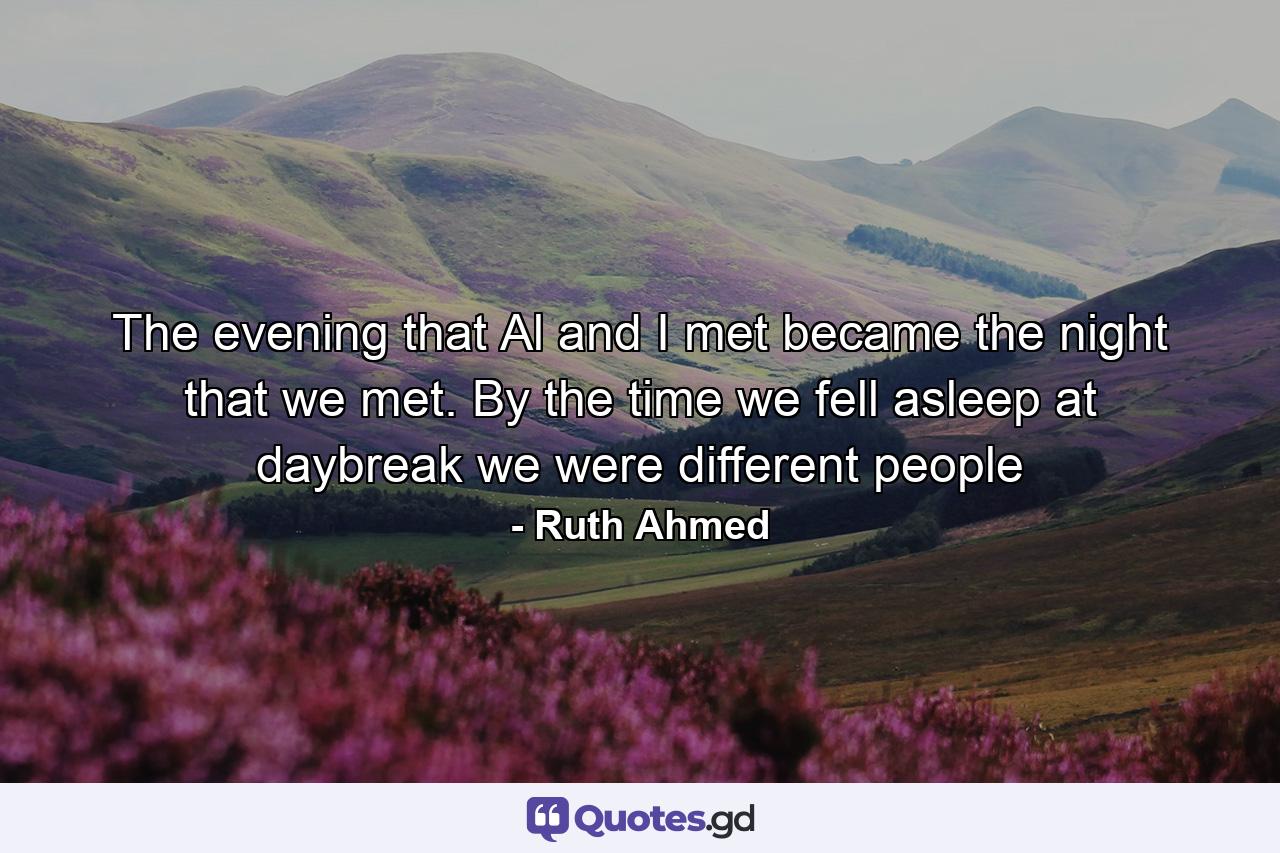 The evening that Al and I met became the night that we met. By the time we fell asleep at daybreak we were different people
- Ruth Ahmed

Quotes.gd